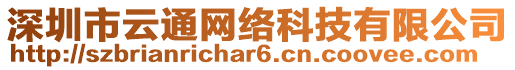 深圳市云通网络科技有限公司
http://szbrianrichar6.cn.coovee.com